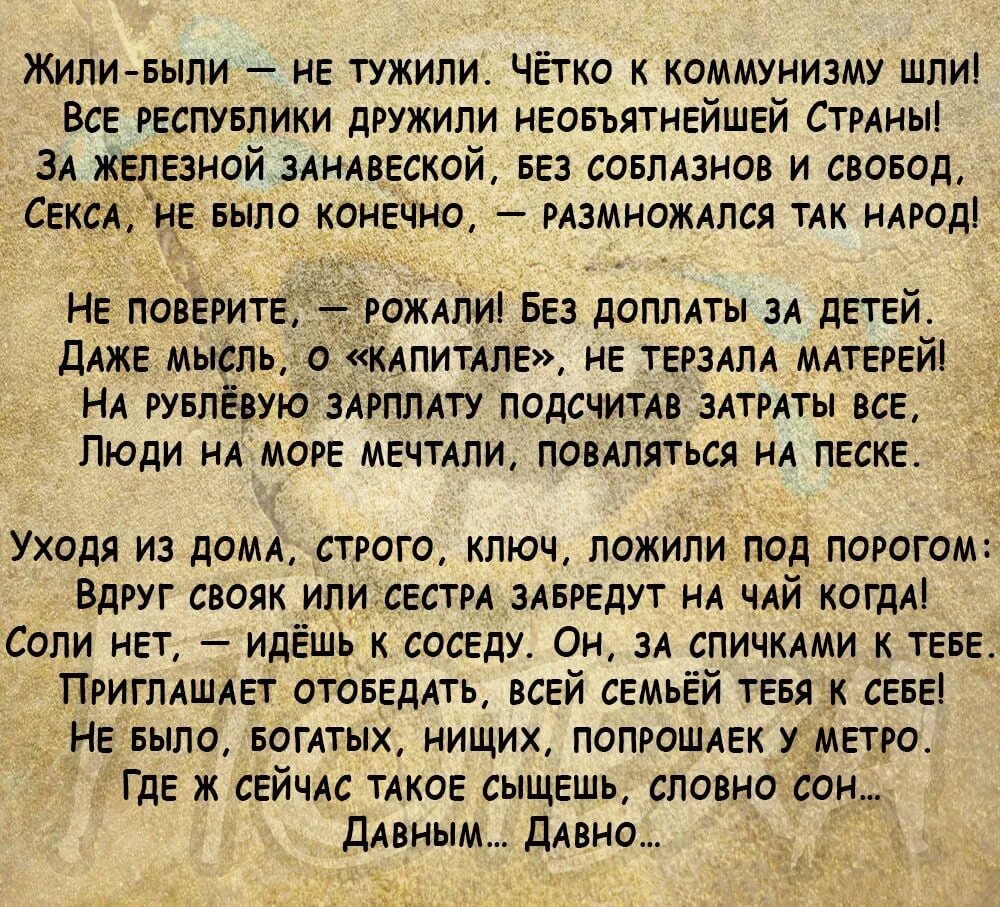 Жили-были — не тужили. Чётко к коммунизму шли!
Все республики дружили необъятнейшей Страны!
За железной занавеской, без соблазнов и свобод,
Секса, не было конечно, — размножался так народ!

Не поверите, — рожали! Без доплаты за детей.
Даже мысль, о «капитале», не терзала матерей!
На рублёвую зарплату подсчитав затраты все,
Люди на море мечтали, поваляться на песке.

Уходя из дома, строго, ключ, ложили под порогом:
Вдруг свояк или сестра забредут на чай когда!
Соли нет, — идёшь к соседу. Он, за спичками к тебе.
Приглашает отобедать, всей семьёй тебя к себе!
Не было, богатых, нищих, попрошаек у метро.
Где ж сейчас такое сыщешь, словно сон...
Давным... Давно...